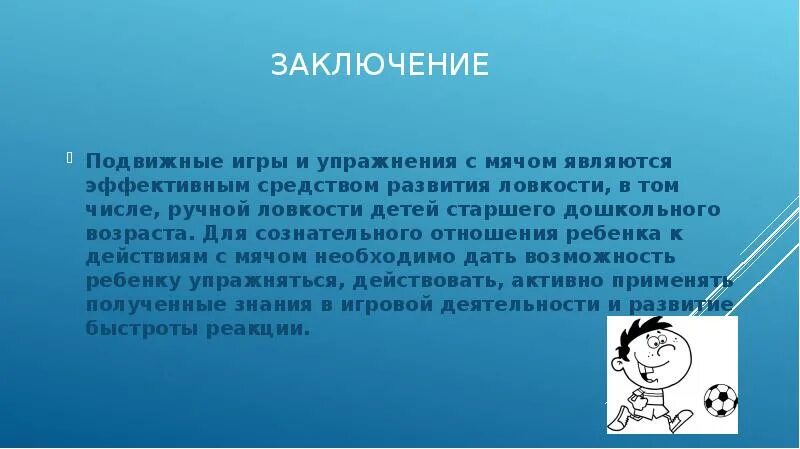 ЗАКЛЮЧЕНИЕ

Подвижные игры и упражнения с мячом являются эффективным средством развития ловкости, в том числе, ручной ловкости детей старшего дошкольного возраста. Для сознательного отношения ребенка к действиям с мячом необходимо дать возможность ребенку упражняться, действовать, активно применять полученные знания в игровой деятельности и развитие быстроты реакции.